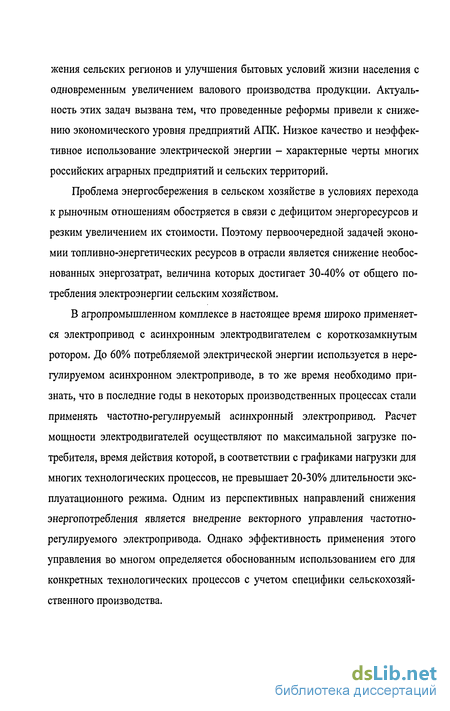 жения сельских регионов и улучшения бытовых условий жизни населения с одновременным увеличением валового производства продукции. Актуальность этих задач вызвана тем, что проведенные реформы привели к снижению экономического уровня предприятий АПК. Низкое качество и неэффективное использование электрической энергии – характерные черты многих российских аграрных предприятий и сельских территорий.

Проблема энергосбережения в сельском хозяйстве в условиях перехода к рыночным отношениям обостряется в связи с дефицитом энергоресурсов и резким увеличением их стоимости. Поэтому первоочередной задачей экономии топливно-энергетических ресурсов в отрасли является снижение необоснованных энергозатрат, величина которых достигает 30-40% от общего потребления электроэнергии сельским хозяйством.

В агропромышленном комплексе в настоящее время широко применяется электропривод с асинхронным электродвигателем с короткозамкнутым ротором. До 60% потребляемой электрической энергии используется в нерегулируемом асинхронном электроприводе, в то же время необходимо признать, что в последние годы в некоторых производственных процессах стали применять частотно-регулируемый асинхронный электропривод. Расчет мощности электродвигателей осуществляют по максимальной загрузке потребителя, время действия которой, в соответствии с графиками нагрузки для многих технологических процессов, не превышает 20-30% длительности эксплуатационного режима. Одним из перспективных направлений снижения энергопотребления является внедрение векторного управления частотно-регулируемого электропривода. Однако эффективность применения этого управления во многом определяется обоснованным использованием его для конкретных технологических процессов с учетом специфики сельскохозяйственного производства.

dsLib.net
библиотека диссертаций